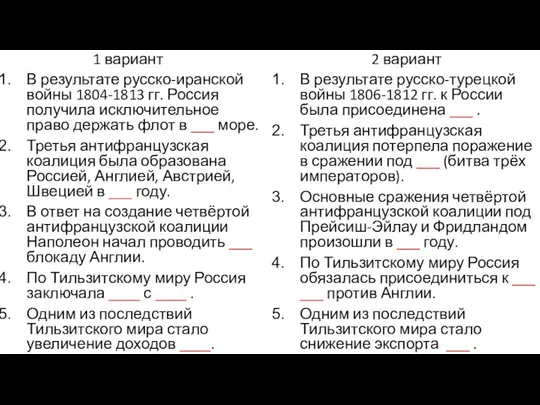 1 вариант

1. В результате русско-иранской войны 1804-1813 гг. Россия получила исключительное право держать флот в ___ море.
2. Третья антифранцузская коалиция была образована Россией, Англией, Австрией, Швецией в ___ году.
3. В ответ на создание четвёртой антифранцузской коалиции Наполеон начал проводить ___ блокаду Англии.
4. По Тильзитскому миру Россия заключала ____ с ____ .
5. Одним из последствий Тильзитского мира стало увеличение доходов ____.

2 вариант

1. В результате русско-турецкой войны 1806-1812 гг. к России была присоединена ___ .
2. Третья антифранцузская коалиция потерпела поражение в сражении под ___ (битва трёх императоров).
3. Основные сражения четвёртой антифранцузской коалиции под Прейсиш-Эйлау и Фридландом произошли в ___ году.
4. По Тильзитскому миру Россия обязалась присоединиться к ___ ___ против Англии.
5. Одним из последствий Тильзитского мира стало снижение экспорта ___ .